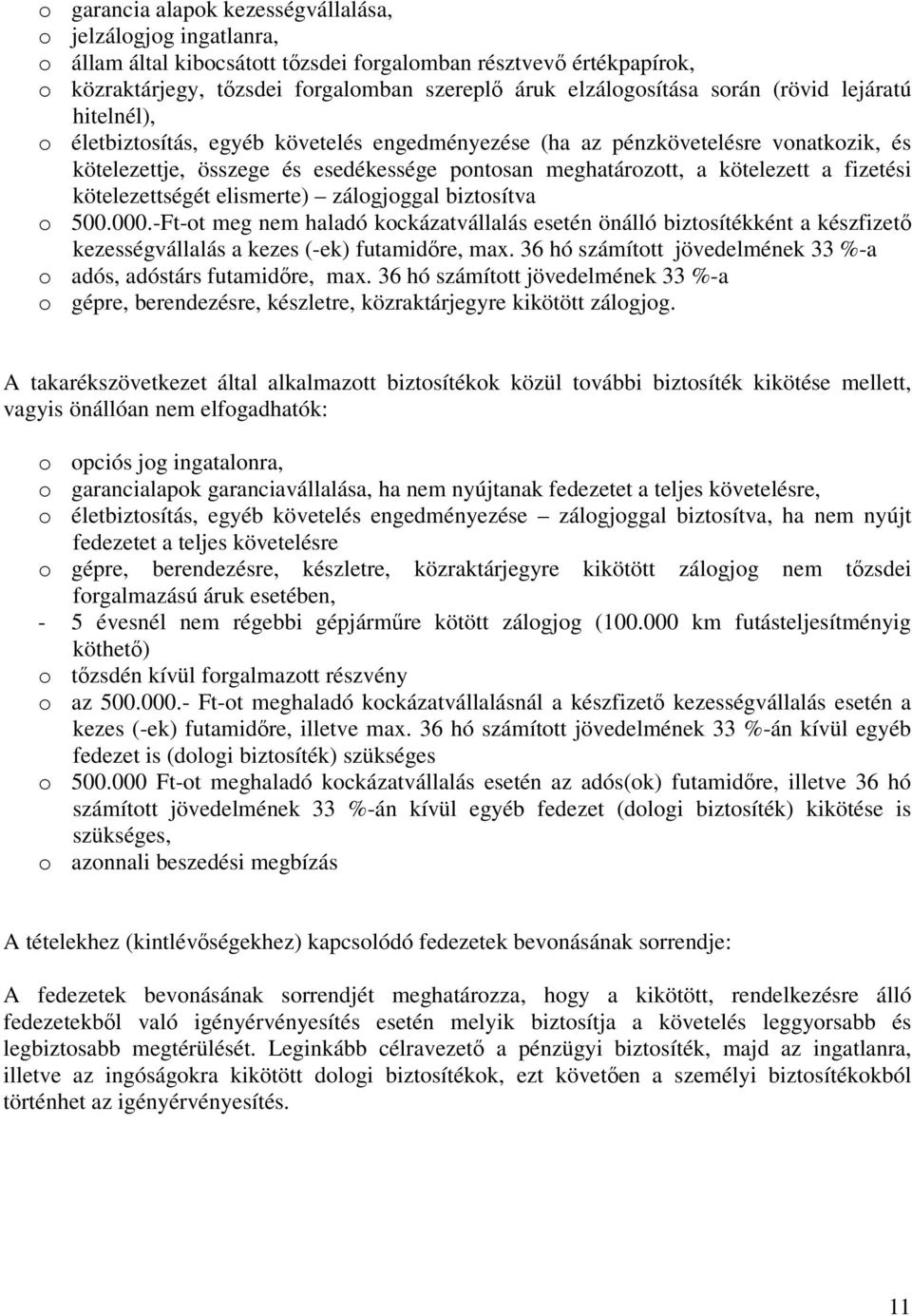 o garancia alapok kezességvállalása,
o jelzálogjog ingatlanra,
o állam által kibocsátott tőzsdei forgalomban résztvevő értékpapírok,
o közraktárjegy, tőzsdei forgalomban szereplő áruk elzálogosítása során (rövid lejáratú hitelnél),
o életbiztosítás, egyéb követelés engedményezése (ha az pénzkövetelésre vonatkozik, és kötelezettje, összege és esedékessége pontosan meghatározott, a kötelezett a fizetési kötelezettségét elismerte) – zálogjoggal biztosítva
o 500.000.-Ft-ot meg nem haladó kockázatvállalás esetén önálló biztosítékként a készfizető kezességvállalás a kezes (-ek) futamidőre, max. 36 hó számított jövedelmének 33 %-a
o adós, adóstárs futamidőre, max. 36 hó számított jövedelmének 33 %-a
o gépre, berendezésre, készletre, közraktárjegyre kikötött zálogjog.

A takarékszövetkezet által alkalmazott biztosítékok közül további biztosíték kikötése mellett, vagyis önállóan nem elfogadhatók:

o opciós jog ingatalonra,
o garancialapok garanciavállalása, ha nem nyújtanak fedezetet a teljes követelésre,
o életbiztosítás, egyéb követelés engedményezése – zálogjoggal biztosítva, ha nem nyújt fedezetet a teljes követelésre
o gépre, berendezésre, készletre, közraktárjegyre kikötött zálogjog nem tőzsdei forgalmazású áruk esetében,
- 5 évesnél nem régebbi gépjárműre kötött zálogjog (100.000 km futásteljesítményig köthető)
o tőzsdén kívül forgalmazott részvény
o az 500.000.- Ft-ot meghaladó kockázatvállalásnál a készfizető kezességvállalás esetén a kezes (-ek) futamidőre, illetve max. 36 hó számított jövedelmének 33 %-án kívül egyéb fedezet is (dologi biztosíték) szükséges
o 500.000 Ft-ot meghaladó kockázatvállalás esetén az adós(ok) futamidőre, illetve 36 hó számított jövedelmének 33 %-án kívül egyéb fedezet (dologi biztosíték) kikötése is szükséges,
o azonnali beszedési megbízás

A tételekhez (kintlévőségekhez) kapcsolódó fedezetek bevonásának sorrendje:

A fedezetek bevonásának sorrendjét meghatározza, hogy a kikötött, rendelkezésre álló fedezetekből való igényérvényesítés esetén melyik biztosítja a követelés leggyorsabb és legbiztosabb megtérülését. Leginkább célravezető a pénzügyi biztosíték, majd az ingatlanra, illetve az ingóságokra kikötött dologi biztosítékok, ezt követően a személyi biztosítékokból történhet az igényérvényesítés.

11